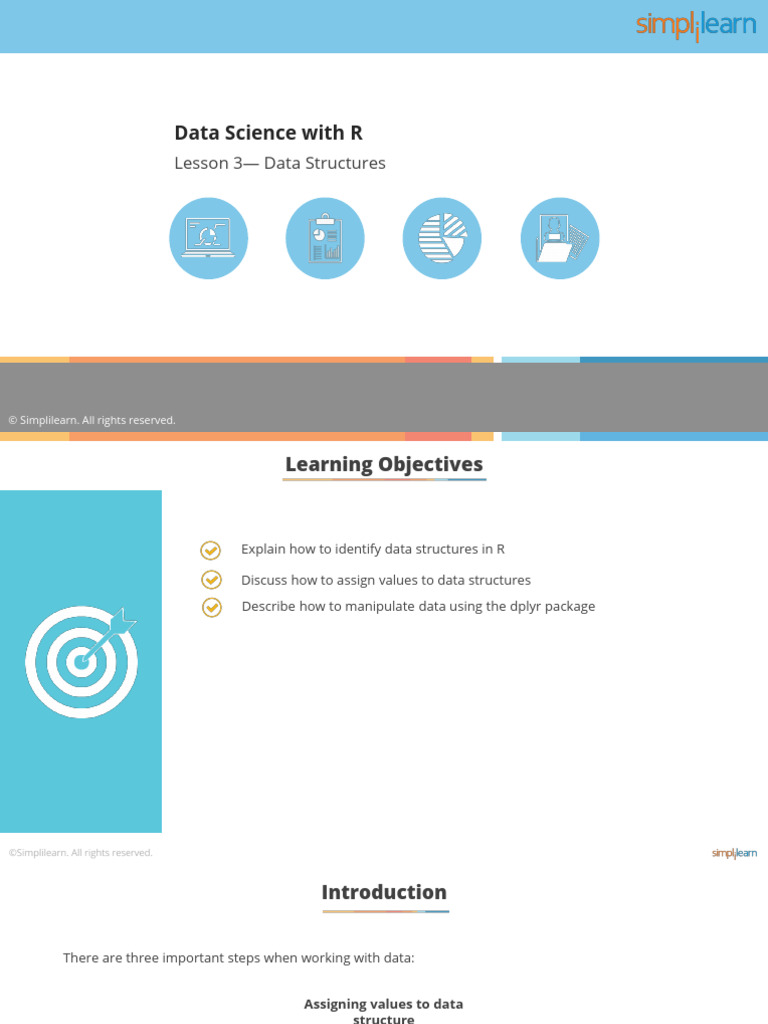 simplilearn

Data Science with R

Lesson 3— Data Structures

© Simplilearn. All rights reserved.

Learning Objectives

Explain how to identify data structures in R

Discuss how to assign values to data structures

Describe how to manipulate data using the dplyr package

©Simplilearn. All rights reserved.

simplilearn

Introduction

There are three important steps when working with data:

Assigning values to data structure